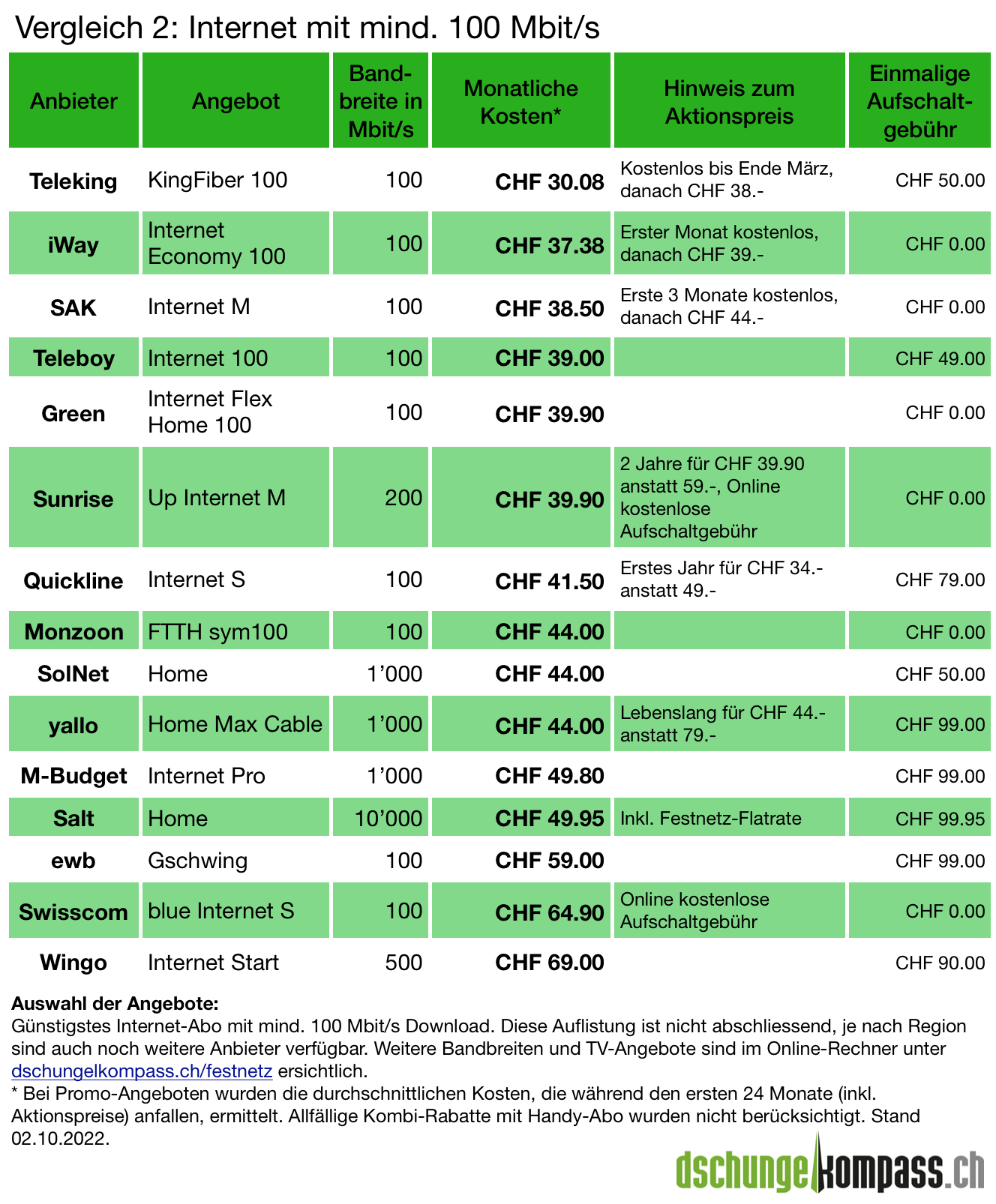 Vergleich 2: Internet mit mind. 100 Mbit/s

| Anbieter | Angebot | Bandbreite in Mbit/s | Monatliche Kosten* | Hinweis zum Aktionspreis | Einmalige Aufschaltgebühr |
|---|---|---|---|---|---|
| Teleking | KingFiber 100 | 100 | CHF 30.08 | Kostenlos bis Ende März, danach CHF 38.- | CHF 50.00 |
| iWay | Internet Economy 100 | 100 | CHF 37.38 | Erster Monat kostenlos, danach CHF 39.- | CHF 0.00 |
| SAK | Internet M | 100 | CHF 38.50 | Erste 3 Monate kostenlos, danach CHF 44.- | CHF 0.00 |
| Teleboy | Internet 100 | 100 | CHF 39.00 | | CHF 49.00 |
| Green | Internet Flex Home 100 | 100 | CHF 39.90 | | CHF 0.00 |
| Sunrise | Up Internet M | 200 | CHF 39.90 | 2 Jahre für CHF 39.90 anstatt 59.-, Online kostenlose Aufschaltgebühr | CHF 0.00 |
| Quickline | Internet S | 100 | CHF 41.50 | Erstes Jahr für CHF 34.- anstatt 49.- | CHF 79.00 |
| Monzoon | FTTH sym100 | 100 | CHF 44.00 | | CHF 0.00 |
| SolNet | Home | 1'000 | CHF 44.00 | | CHF 50.00 |
| yallo | Home Max Cable | 1'000 | CHF 44.00 | Lebenslang für CHF 44.- anstatt 79.- | CHF 99.00 |
| M-Budget | Internet Pro | 1'000 | CHF 49.80 | | CHF 99.00 |
| Salt | Home | 10'000 | CHF 49.95 | Inkl. Festnetz-Flatrate | CHF 99.95 |
| ewb | Gschwing | 100 | CHF 59.00 | | CHF 99.00 |
| Swisscom | blue Internet S | 100 | CHF 64.90 | Online kostenlose Aufschaltgebühr | CHF 0.00 |
| Wingo | Internet Start | 500 | CHF 69.00 | | CHF 90.00 |

Auswahl der Angebote:
Günstigstes Internet-Abo mit mind. 100 Mbit/s Download. Diese Auflistung ist nicht abschliessend, je nach Region sind auch noch weitere Anbieter verfügbar. Weitere Bandbreiten und TV-Angebote sind im Online-Rechner unter dschungelkompass.ch/festnetz ersichtlich.
* Bei Promo-Angeboten wurden die durchschnittlichen Kosten, die während den ersten 24 Monate (inkl. Aktionspreise) anfallen, ermittelt. Allfällige Kombi-Rabatte mit Handy-Abo wurden nicht berücksichtigt. Stand 02.10.2022.

dschungelkompass.ch